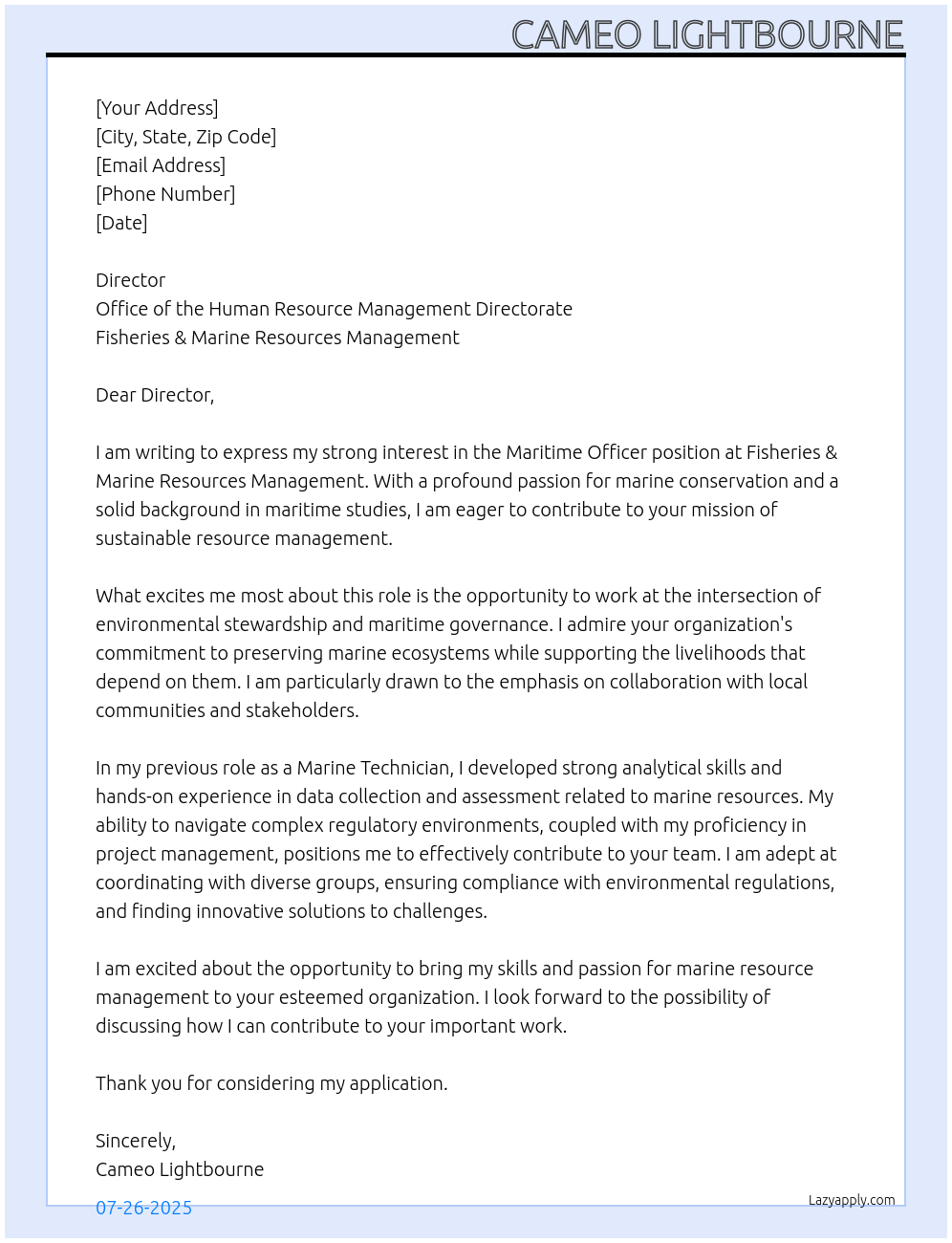 CAMEO LIGHTBOURNE

[Your Address]
[City, State, Zip Code]
[Email Address]
[Phone Number]
[Date]

Director
Office of the Human Resource Management Directorate
Fisheries & Marine Resources Management

Dear Director,

I am writing to express my strong interest in the Maritime Officer position at Fisheries & Marine Resources Management. With a profound passion for marine conservation and a solid background in maritime studies, I am eager to contribute to your mission of sustainable resource management.

What excites me most about this role is the opportunity to work at the intersection of environmental stewardship and maritime governance. I admire your organization's commitment to preserving marine ecosystems while supporting the livelihoods that depend on them. I am particularly drawn to the emphasis on collaboration with local communities and stakeholders.

In my previous role as a Marine Technician, I developed strong analytical skills and hands-on experience in data collection and assessment related to marine resources. My ability to navigate complex regulatory environments, coupled with my proficiency in project management, positions me to effectively contribute to your team. I am adept at coordinating with diverse groups, ensuring compliance with environmental regulations, and finding innovative solutions to challenges.

I am excited about the opportunity to bring my skills and passion for marine resource management to your esteemed organization. I look forward to the possibility of discussing how I can contribute to your important work.

Thank you for considering my application.

Sincerely,
Cameo Lightbourne

07-26-2025

Lazyapply.com